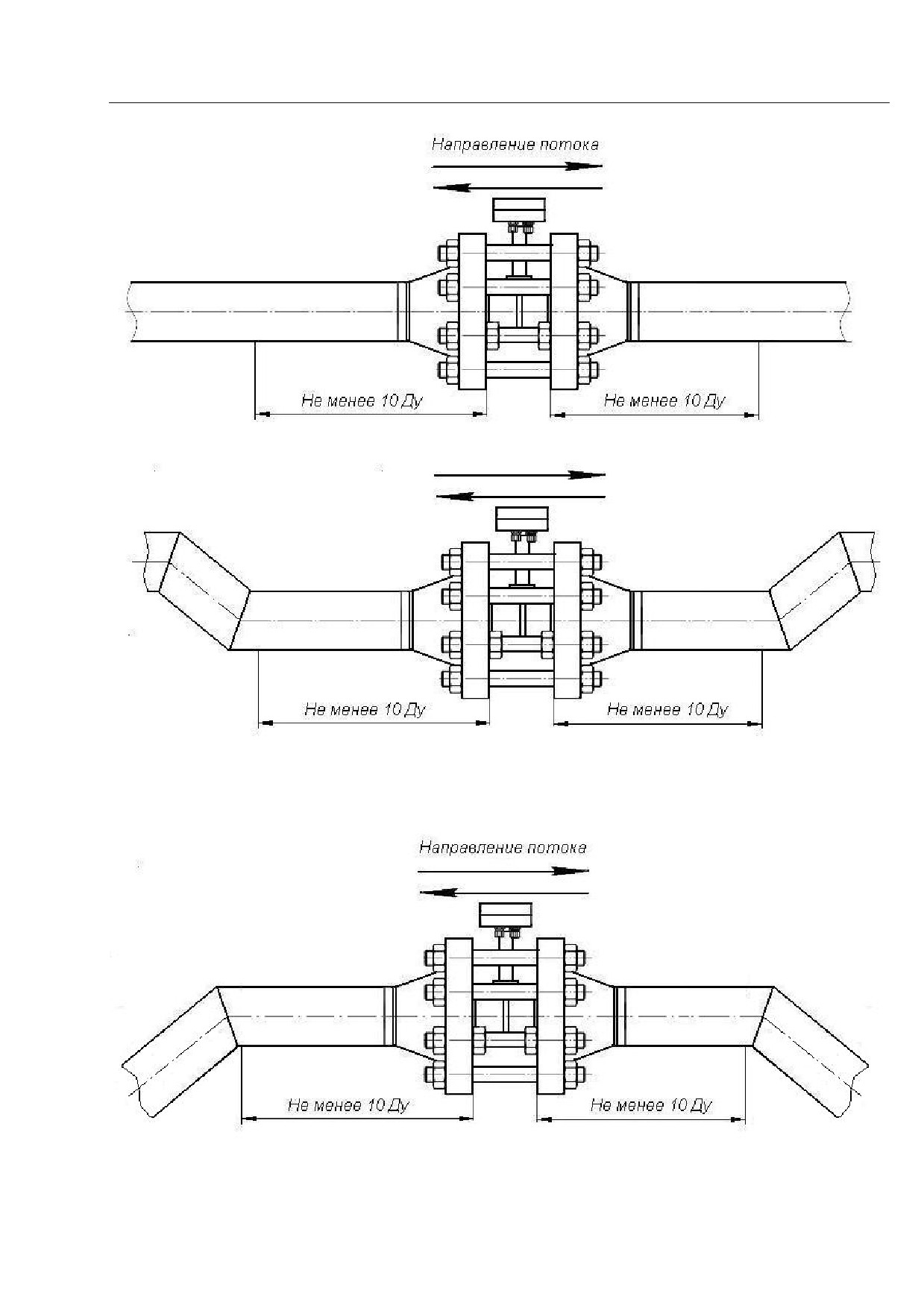 Направление потока

Не менее 10 Ду

Не менее 10 Ду

Не менее 10 Ду

Не менее 10 Ду

Направление потока

Не менее 10 Ду

Не менее 10 Ду